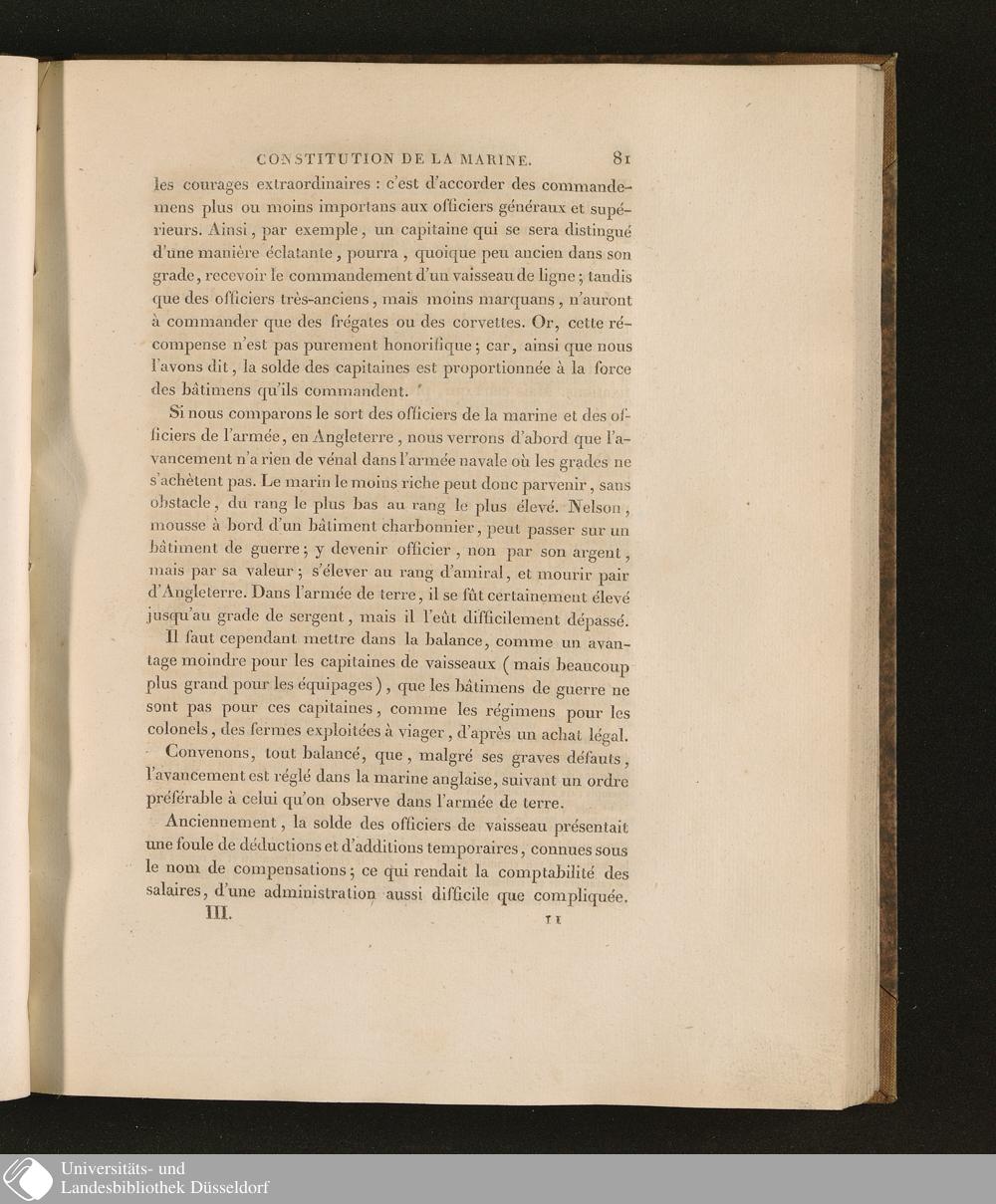 CONSTITUTION DE LA MARINE. 81

les courages extraordinaires : c'est d'accorder des commandemens plus ou moins importans aux officiers généraux et supérieurs. Ainsi, par exemple, un capitaine qui se sera distingué d'une manière éclatante, pourra, quoique peu ancien dans son grade, recevoir le commandement d'un vaisseau de ligne; tandis que des officiers très-anciens, mais moins marquans, n'auront à commander que des frégates ou des corvettes. Or, cette récompense n'est pas purement honorifique; car, ainsi que nous l'avons dit, la solde des capitaines est proportionnée à la force des bâtimens qu'ils commandent.

Si nous comparons le sort des officiers de la marine et des officiers de l'armée, en Angleterre, nous verrons d'abord que l'avancement n'a rien de vénal dans l'armée navale où les grades ne s'achètent pas. Le marin le moins riche peut donc parvenir, sans obstacle, du rang le plus bas au rang le plus élevé. Nelson, mousse à bord d'un bâtiment charbonnier, peut passer sur un bâtiment de guerre; y devenir officier, non par son argent, mais par sa valeur; s'élever au rang d'amiral, et mourir pair d'Angleterre. Dans l'armée de terre, il se fût certainement élevé jusqu'au grade de sergent, mais il l'eût difficilement dépassé.

Il faut cependant mettre dans la balance, comme un avantage moindre pour les capitaines de vaisseaux (mais beaucoup plus grand pour les équipages), que les bâtimens de guerre ne sont pas pour ces capitaines, comme les régimens pour les colonels, des fermes exploitées à viager, d'après un achat légal.

Convenons, tout balancé, que, malgré ses graves défauts, l'avancement est réglé dans la marine anglaise, suivant un ordre préférable à celui qu'on observe dans l'armée de terre.

Anciennement, la solde des officiers de vaisseau présentait une foule de déductions et d'additions temporaires, connues sous le nom de compensations; ce qui rendait la comptabilité des salaires, d'une administration aussi difficile que compliquée.

III. 11

Universitäts- und
Landesbibliothek Düsseldorf